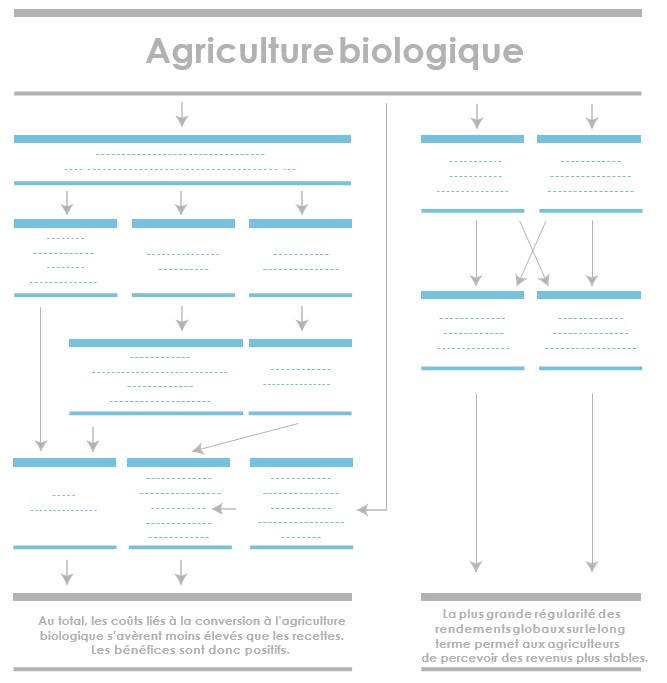 Agriculture biologique

Au total, les coûts liés à la conversion à l'agriculture biologique s'avèrent moins élevés que les recettes. Les bénéfices sont donc positifs.

La plus grande régularité des rendements globaux sur le long terme permet aux agriculteurs de percevoir des revenus plus stables.